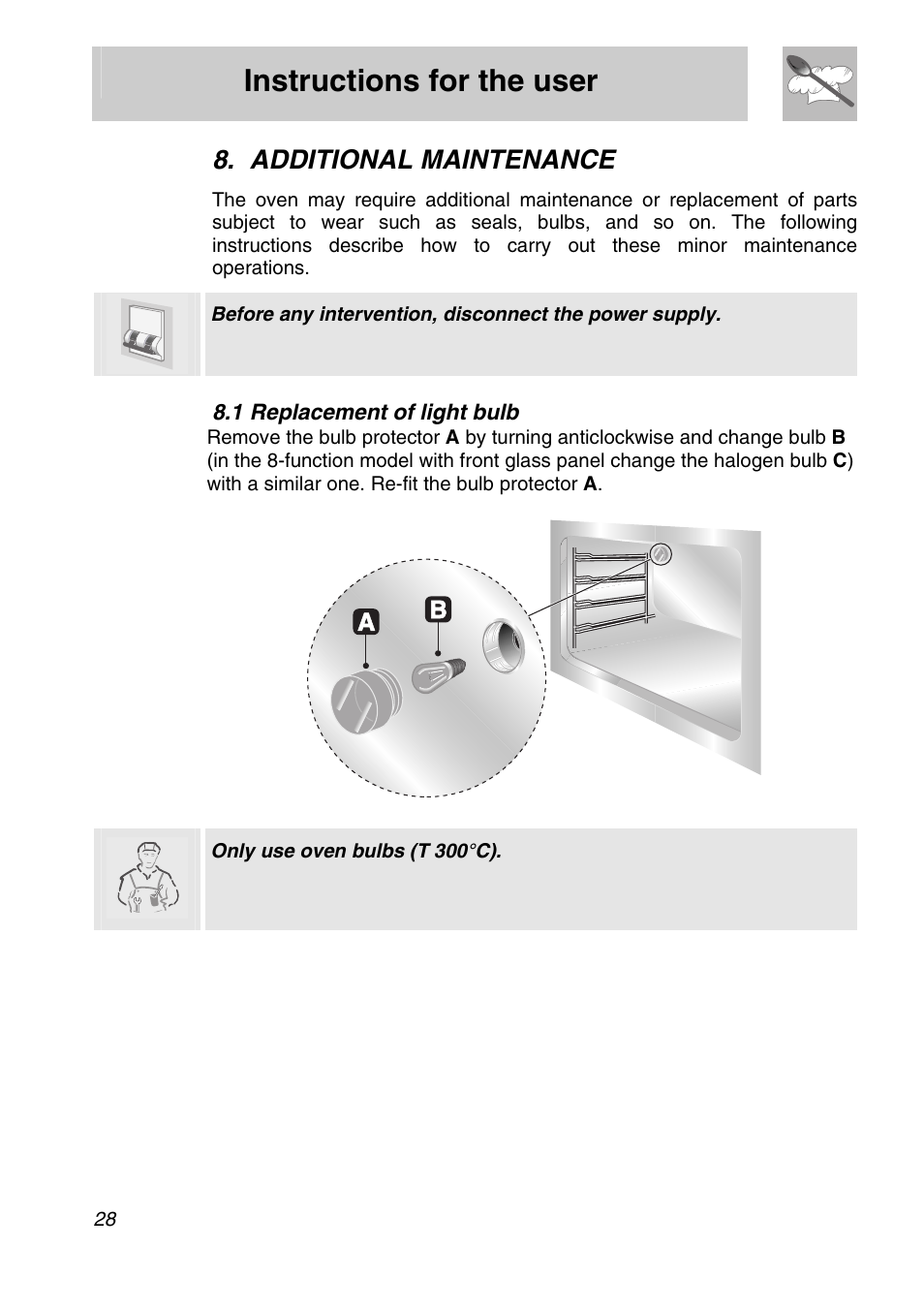 Instructions for the user

8. ADDITIONAL MAINTENANCE

The oven may require additional maintenance or replacement of parts subject to wear such as seals, bulbs, and so on. The following instructions describe how to carry out these minor maintenance operations.

Before any intervention, disconnect the power supply.

8.1 Replacement of light bulb

Remove the bulb protector A by turning anticlockwise and change bulb B (in the 8-function model with front glass panel change the halogen bulb C) with a similar one. Re-fit the bulb protector A.

A

B

Only use oven bulbs (T 300°C).

28